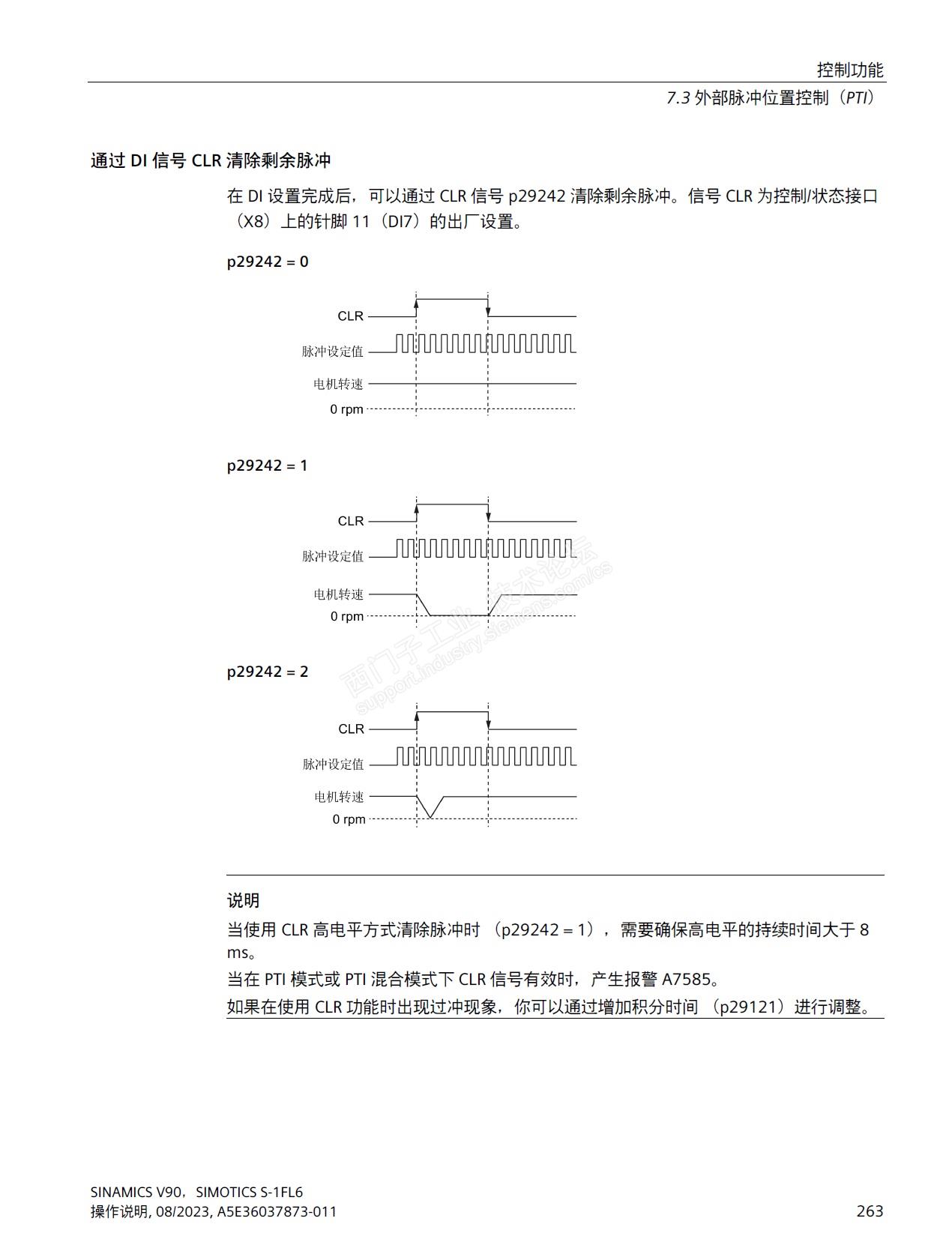 控制功能

7.3 外部脉冲位置控制（PTI）

通过 DI 信号 CLR 清除剩余脉冲

在 DI 设置完成后，可以通过 CLR 信号 p29242 清除剩余脉冲。信号 CLR 为控制/状态接口（X8）上的针脚 11（DI7）的出厂设置。

p29242 = 0

CLR

脉冲设定值

电机转速

0 rpm

p29242 = 1

CLR

脉冲设定值

电机转速

0 rpm

西门子工业技术论坛
support.industry.siemens.com/cs

p29242 = 2

CLR

脉冲设定值

电机转速

0 rpm

说明

当使用 CLR 高电平方式清除脉冲时 （p29242 = 1），需要确保高电平的持续时间大于 8 ms。

当在 PTI 模式或 PTI 混合模式下 CLR 信号有效时，产生报警 A7585。

如果在使用 CLR 功能时出现过冲现象，你可以通过增加积分时间 （p29121）进行调整。

SINAMICS V90，SIMOTICS S-1FL6
操作说明, 08/2023, A5E36037873-011

263